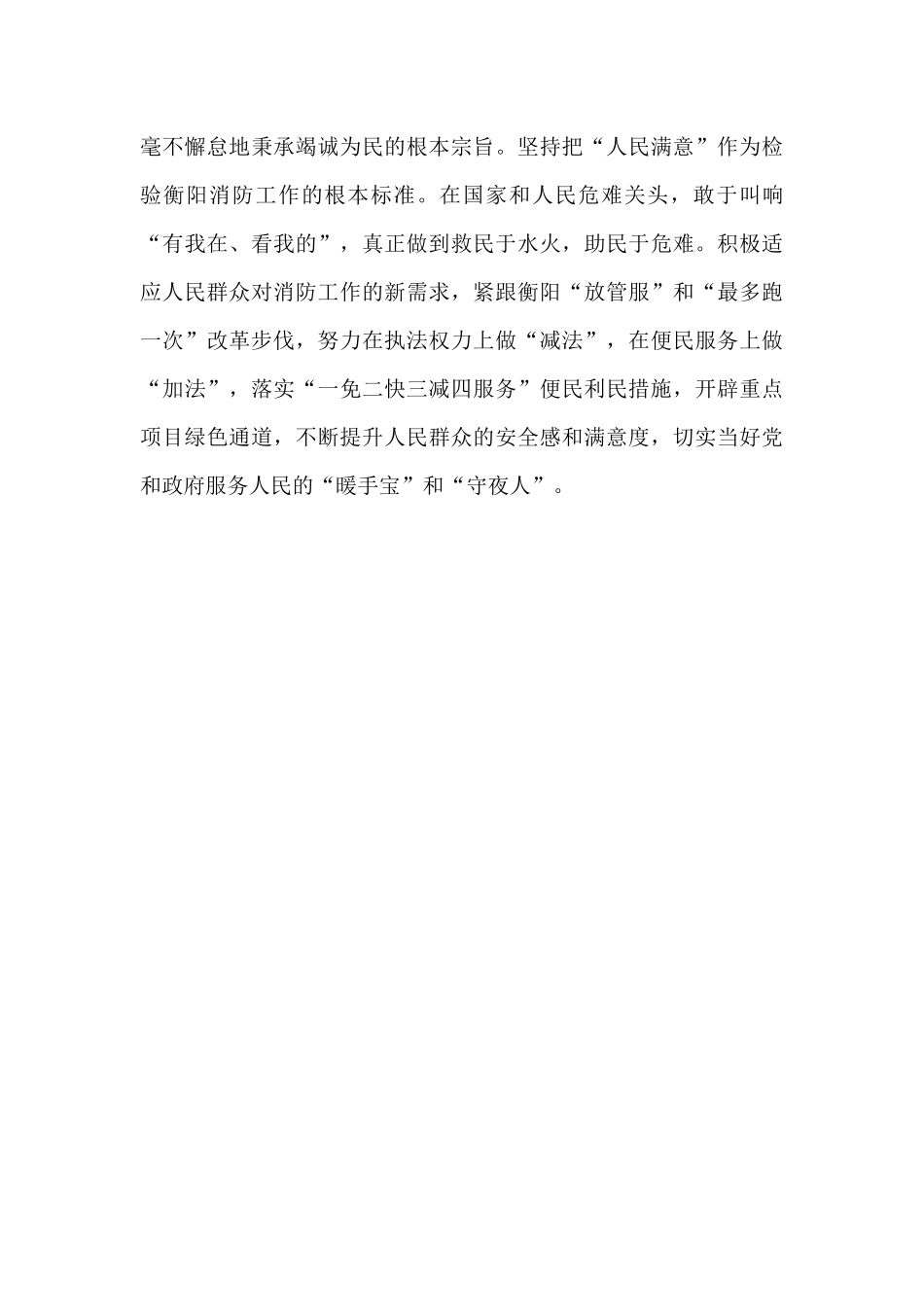 毫不懈怠地秉承竭诚为民的根本宗旨。坚持把“人民满意”作为检验衡阳消防工作的根本标准。在国家和人民危难关头，敢于叫响“有我在、看我的”，真正做到救民于水火，助民于危难。积极适应人民群众对消防工作的新需求，紧跟衡阳“放管服”和“最多跑一次”改革步伐，努力在执法权力上做“减法”，在便民服务上做“加法”，落实“一免二快三减四服务”便民利民措施，开辟重点项目绿色通道，不断提升人民群众的安全感和满意度，切实当好党和政府服务人民的“暖手宝”和“守夜人”。